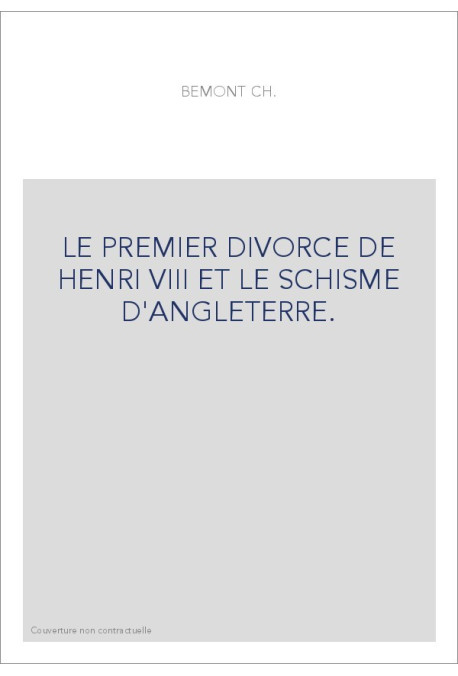 BEMONT CH.

LE PREMIER DIVORCE DE HENRI VIII ET LE SCHISME D'ANGLETERRE.

Couverture non contractuelle